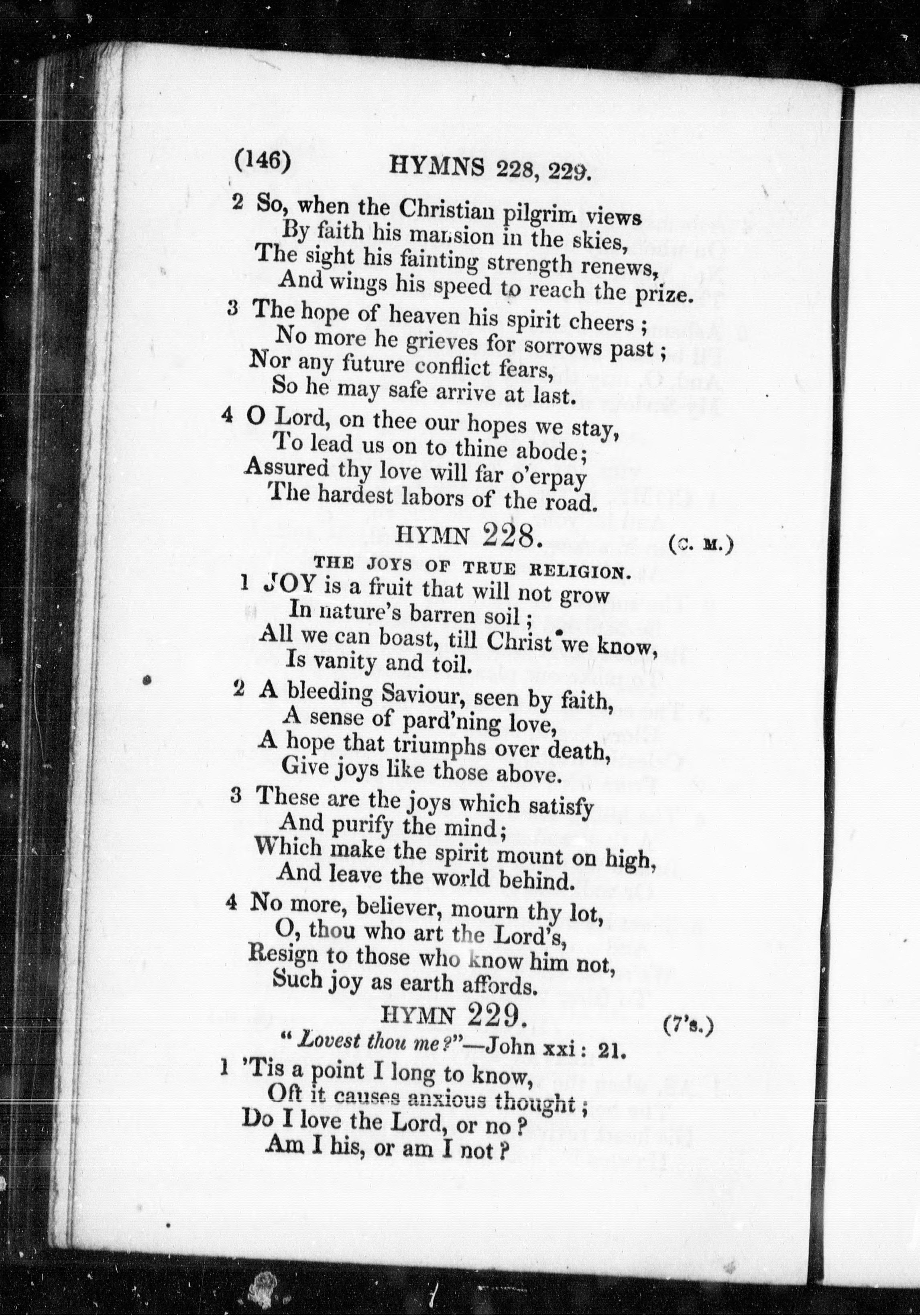 (146) HYMNS 228, 229.

2 So, when the Christian pilgrim views
By faith his mansion in the skies,
The sight his fainting strength renews,
And wings his speed to reach the prize.

3 The hope of heaven his spirit cheers;
No more he grieves for sorrows past;
Nor any future conflict fears,
So he may safe arrive at last.

4 O Lord, on thee our hopes we stay,
To lead us on to thine abode;
Assured thy love will far o'erpay
The hardest labors of the road.

HYMN 228. (C. M.)

THE JOYS OF TRUE RELIGION.

1 JOY is a fruit that will not grow
In nature's barren soil;
All we can boast, till Christ we know,
Is vanity and toil.

2 A bleeding Saviour, seen by faith,
A sense of pard'ning love,
A hope that triumphs over death,
Give joys like those above.

3 These are the joys which satisfy
And purify the mind;
Which make the spirit mount on high,
And leave the world behind.

4 No more, believer, mourn thy lot,
O, thou who art the Lord's,
Resign to those who know him not,
Such joy as earth affords.

HYMN 229. (7's.)

"Lovest thou me?"—John xxi: 21.

1 'Tis a point I long to know,
Oft it causes anxious thought;
Do I love the Lord, or no?
Am I his, or am I not?